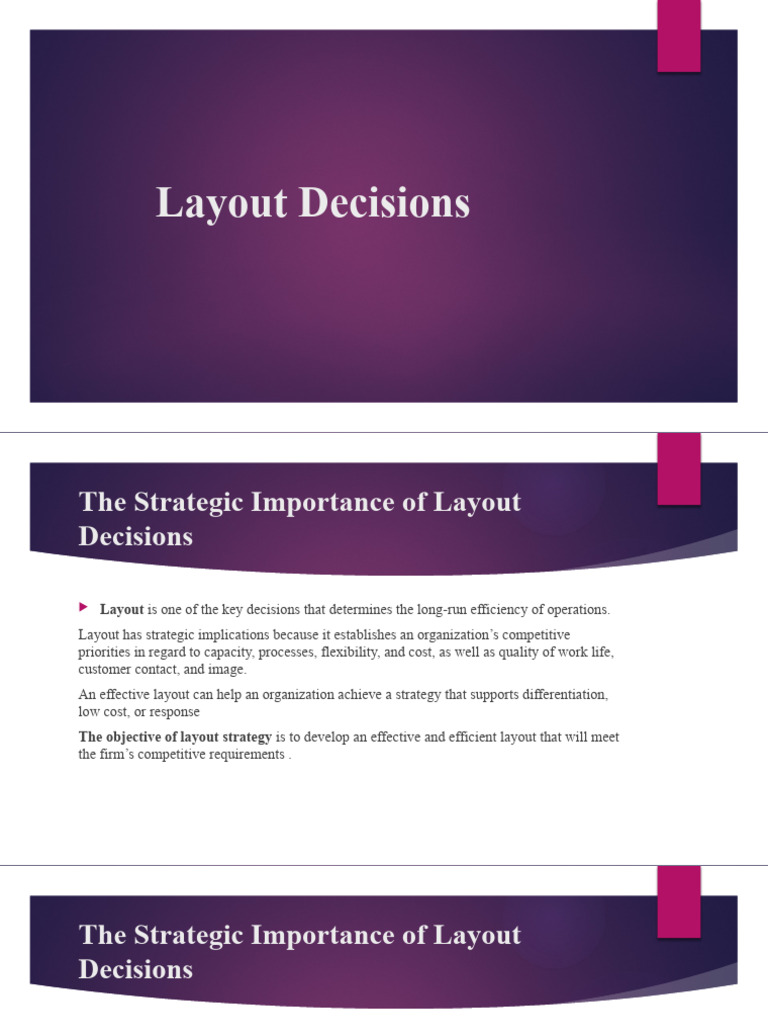 Layout Decisions

The Strategic Importance of Layout Decisions

Layout is one of the key decisions that determines the long-run efficiency of operations.

Layout has strategic implications because it establishes an organization's competitive priorities in regard to capacity, processes, flexibility, and cost, as well as quality of work life, customer contact, and image.

An effective layout can help an organization achieve a strategy that supports differentiation, low cost, or response

The objective of layout strategy is to develop an effective and efficient layout that will meet the firm's competitive requirements .

The Strategic Importance of Layout Decisions